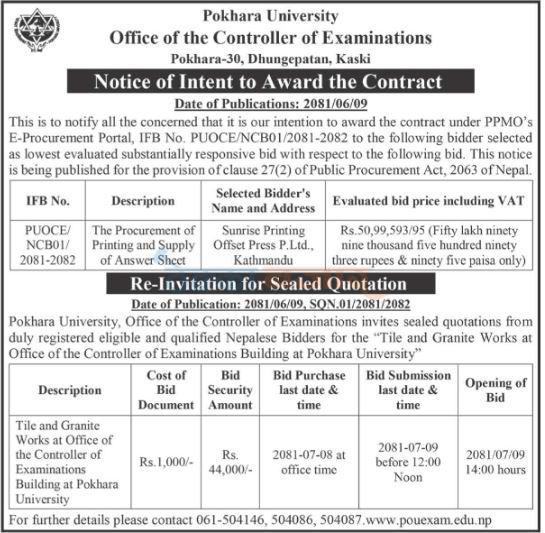 Pokhara University
Office of the Controller of Examinations
Pokhara-30, Dhungepatan, Kaski

Notice of Intent to Award the Contract

Date of Publications: 2081/06/09

This is to notify all the concerned that it is our intention to award the contract under PPMO's E-Procurement Portal, IFB No. PUOCE/NCB01/2081-2082 to the following bidder selected as lowest evaluated substantially responsive bid with respect to the following bid. This notice is being published for the provision of clause 27(2) of Public Procurement Act, 2063 of Nepal.

| IFB No. | Description | Selected Bidder's Name and Address | Evaluated bid price including VAT |
|---|---|---|---|
| PUOCE/ NCB01/ 2081-2082 | The Procurement of Printing and Supply of Answer Sheet | Sunrise Printing Offset Press P.Ltd., Kathmandu | Rs.50,99,593/95 (Fifty lakh ninety nine thousand five hundred ninety three rupees & ninety five paisa only) |

Re-Invitation for Sealed Quotation

Date of Publication: 2081/06/09, SQN.01/2081/2082

Pokhara University, Office of the Controller of Examinations invites sealed quotations from duly registered eligible and qualified Nepalese Bidders for the "Tile and Granite Works at Office of the Controller of Examinations Building at Pokhara University"

| Description | Cost of Bid Document | Bid Security Amount | Bid Purchase last date & time | Bid Submission last date & time | Opening of Bid |
|---|---|---|---|---|---|
| Tile and Granite Works at Office of the Controller of Examinations Building at Pokhara University | Rs.1,000/- | Rs. 44,000/- | 2081-07-08 at office time | 2081-07-09 before 12:00 Noon | 2081/07/09 14:00 hours |

For further details please contact 061-504146, 504086, 504087.www.pouexam.edu.np